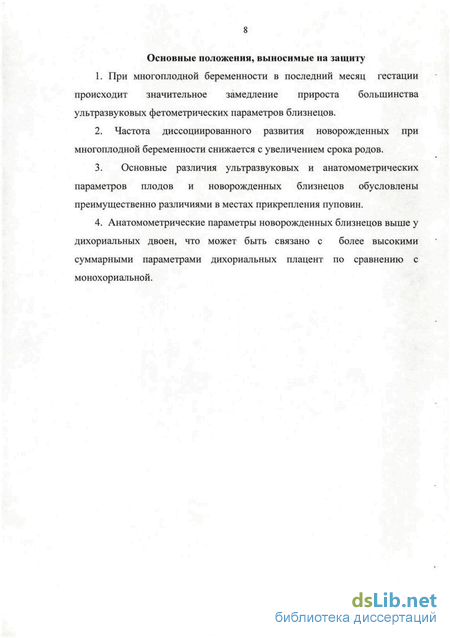 8

Основные положения, выносимые на защиту

1. При многоплодной беременности в последний месяц гестации происходит значительное замедление прироста большинства ультразвуковых фетометрических параметров близнецов.

2. Частота диссоциированного развития новорожденных при многоплодной беременности снижается с увеличением срока родов.

3. Основные различия ультразвуковых и анатомометрических параметров плодов и новорожденных близнецов обусловлены преимущественно различиями в местах прикрепления пуповин.

4. Анатомометрические параметры новорожденных близнецов выше у дихориальных двоен, что может быть связано с более высокими суммарными параметрами дихориальных плацент по сравнению с монохориальной.

dsLib.net
библиотека диссертаций